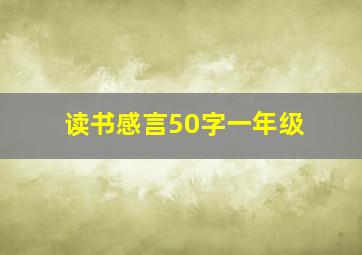 读书感言50字一年级